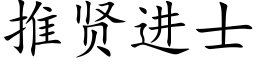 推贤进士